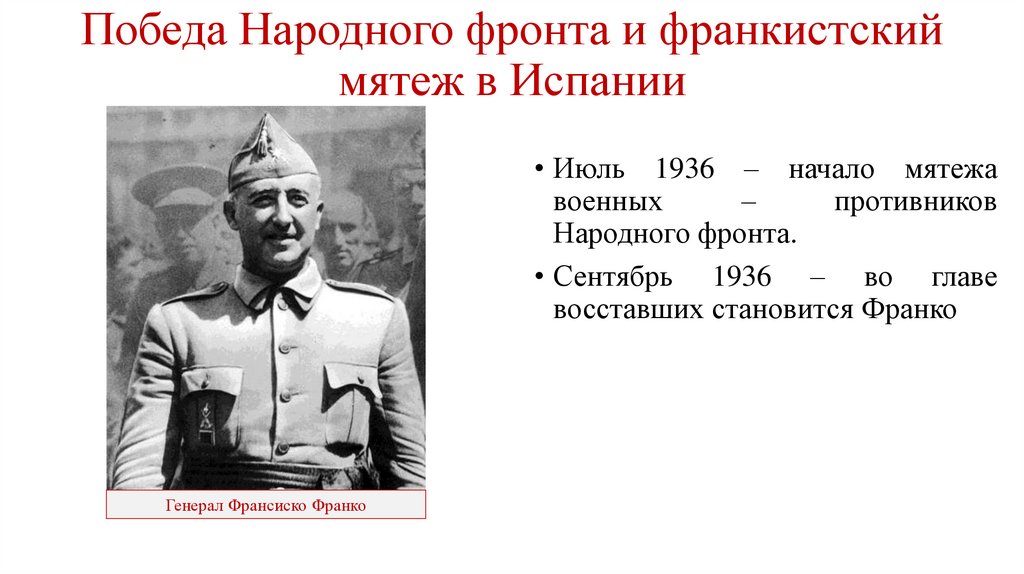 Победа Народного фронта и франкистский мятеж в Испании

Генерал Франсиско Франко

• Июль 1936 – начало мятежа военных – противников Народного фронта.

• Сентябрь 1936 – во главе восставших становится Франко